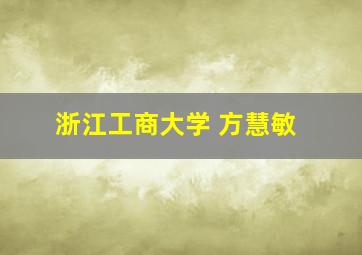 浙江工商大学 方慧敏